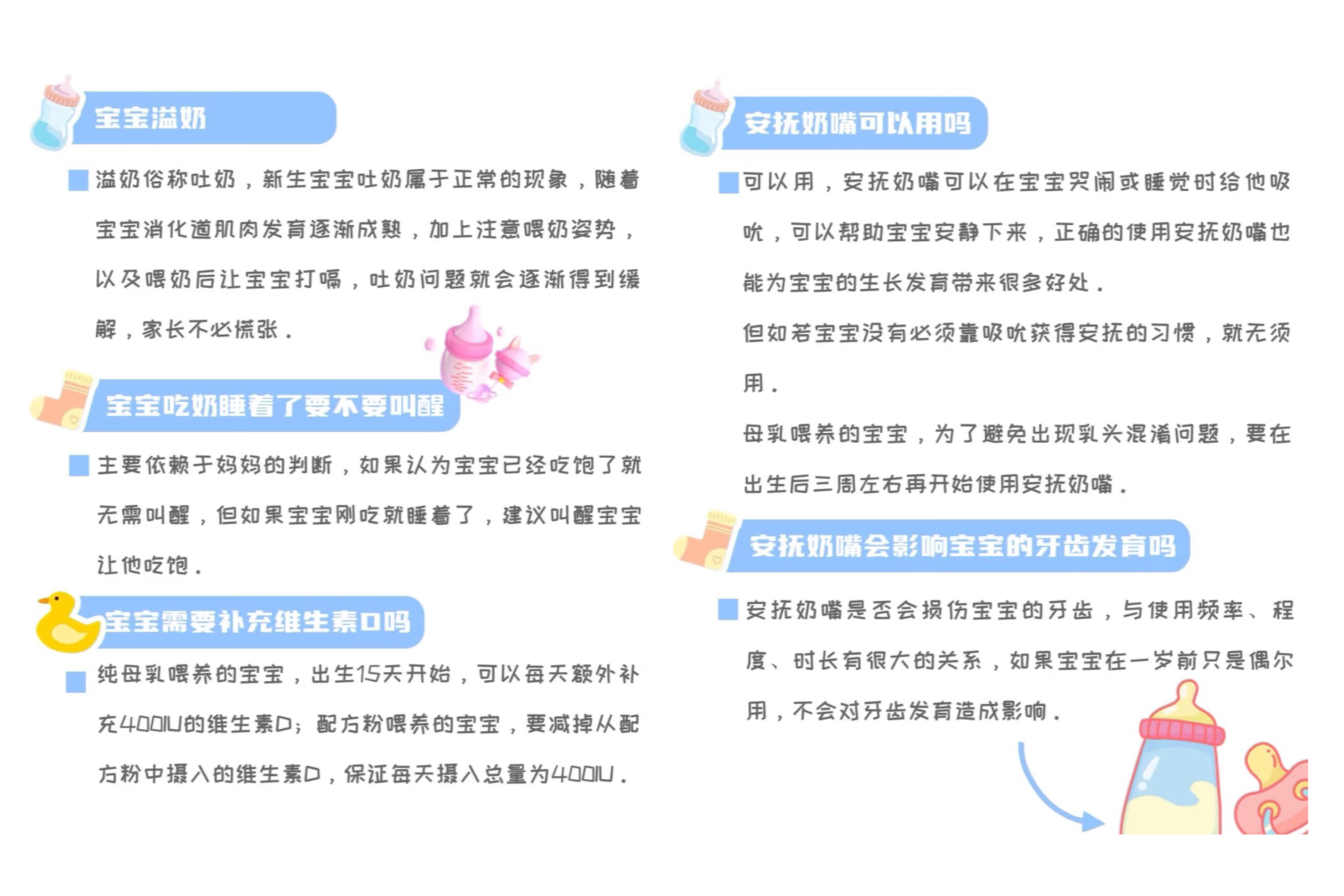 宝宝溢奶

溢奶俗称吐奶，新生宝宝吐奶属于正常的现象，随着宝宝消化道肌肉发育逐渐成熟，加上注意喂奶姿势，以及喂奶后让宝宝打嗝，吐奶问题就会逐渐得到缓解，家长不必慌张。

宝宝吃奶睡着了要不要叫醒

主要依赖于妈妈的判断，如果认为宝宝已经吃饱了就无需叫醒，但如果宝宝刚吃就睡着了，建议叫醒宝宝让他吃饱。

宝宝需要补充维生素D吗

纯母乳喂养的宝宝，出生15天开始，可以每天额外补充400IU的维生素D；配方粉喂养的宝宝，要减掉从配方粉中摄入的维生素D，保证每天摄入总量为400IU。

安抚奶嘴可以用吗

可以用，安抚奶嘴可以在宝宝哭闹或睡觉时给他吸吮，可以帮助宝宝安静下来，正确的使用安抚奶嘴也能为宝宝的生长发育带来很多好处。

但如若宝宝没有必须靠吸吮获得安抚的习惯，就无须用。

母乳喂养的宝宝，为了避免出现乳头混淆问题，要在出生后三周左右再开始使用安抚奶嘴。

安抚奶嘴会影响宝宝的牙齿发育吗

安抚奶嘴是否会损伤宝宝的牙齿，与使用频率、程度、时长有很大的关系，如果宝宝在一岁前只是偶尔用，不会对牙齿发育造成影响。